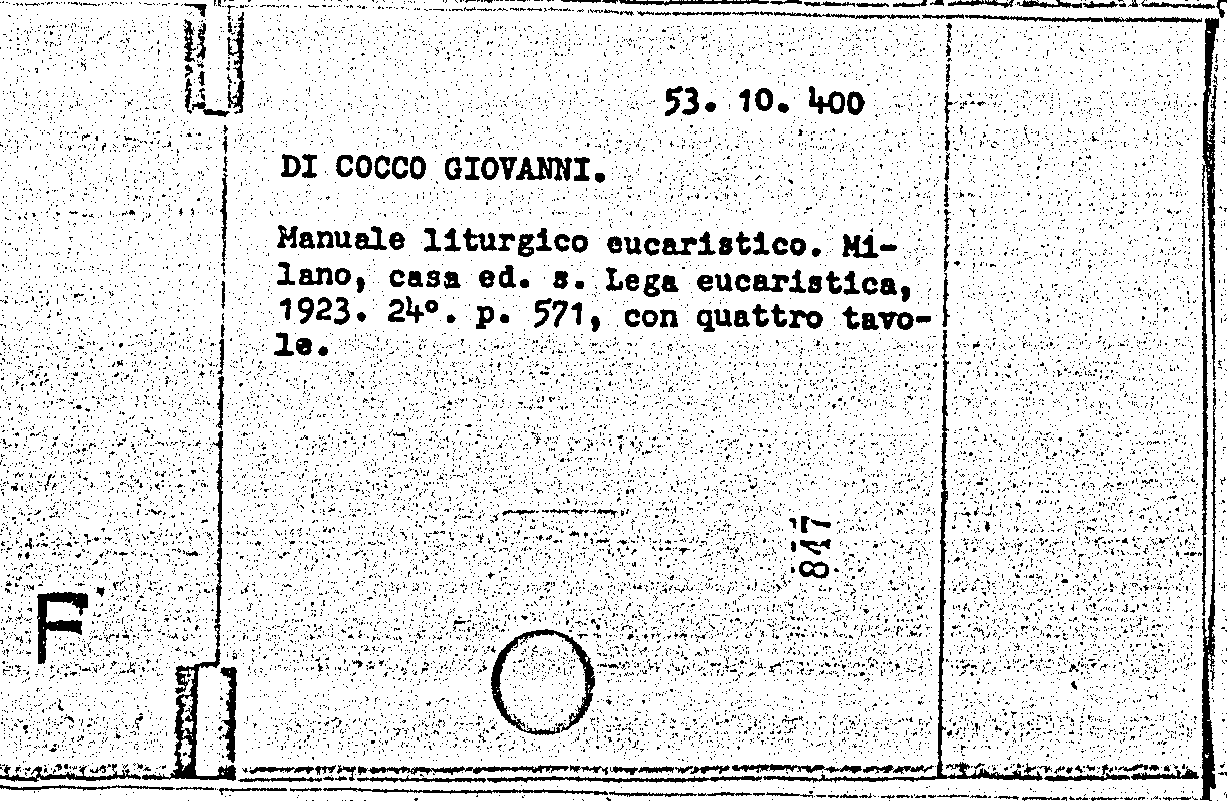 53. 10. 400

DI COCCO GIOVANNI.

Manuale liturgico eucaristico. Milano, casa ed. s. Lega eucaristica, 1923. 24°. p. 571, con quattro tavole.

847

F